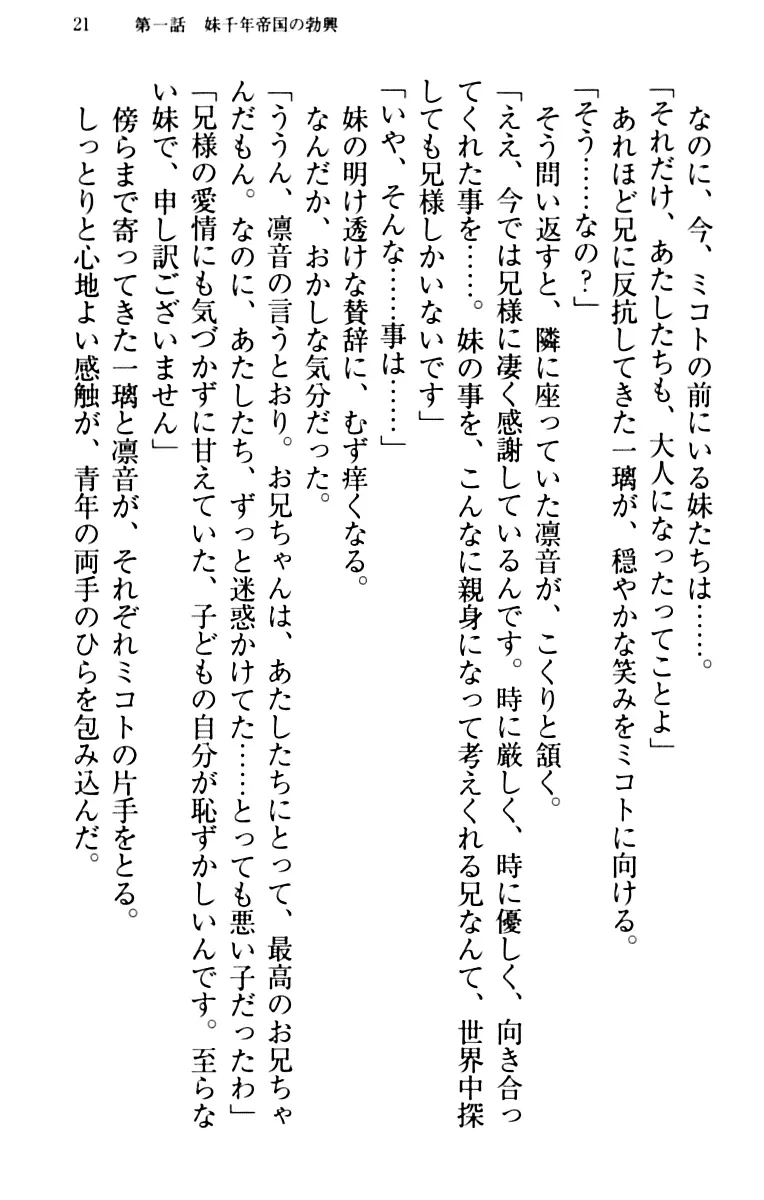 21　第一話　妹千年帝国の勃興

なのに、今、ミコトの前にいる妹たちは……。
「それだけ、あたしたちも、大人になったってことよ」
あれほど兄に反抗してきた一璃が、穏やかな笑みをミコトに向ける。
「そう……なの？」
そう問い返すと、隣に座っていた凛音が、こくりと頷く。
「ええ、今では兄様に凄く感謝しているんです。時に厳しく、時に優しく、向き合ってくれた事を……。妹の事を、こんなに親身になって考えくれる兄なんて、世界中探しても兄様しかいないです」
「いや、そんな……事は……」
妹の明け透けな賛辞に、むず痒くなる。
なんだか、おかしな気分だった。
「ううん、凛音の言うとおり。お兄ちゃんは、あたしたちにとって、最高のお兄ちゃんだもん。なのに、あたしたち、ずっと迷惑かけてた……とっても悪い子だったわ」
「兄様の愛情にも気づかずに甘えていた、子どもの自分が恥ずかしいんです。至らない妹で、申し訳ございません」
傍らまで寄ってきた一璃と凛音が、それぞれミコトの片手をとる。
しっとりと心地よい感触が、青年の両手のひらを包み込んだ。